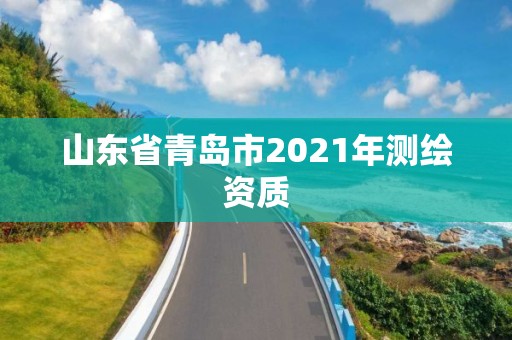 山东省青岛市2021年测绘资质